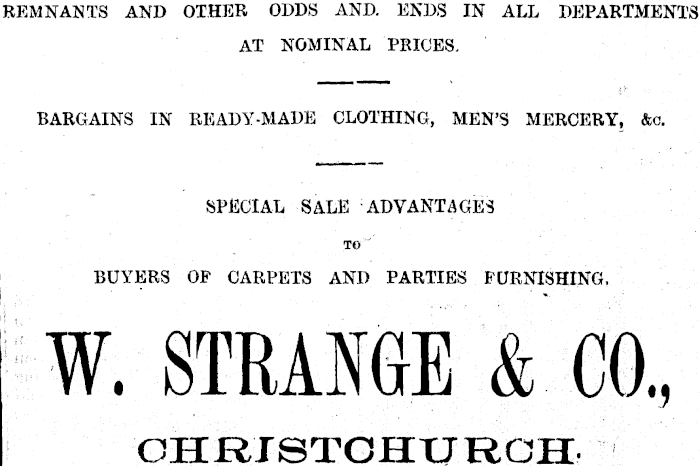 REMNANTS AND OTHER ODDS AND. ENDS IN ALL DEPARTMENTS AT NOMINAL PRICES.

BARGAINS IN READY-MADE CLOTHING, MEN'S MERCERY, &c.

SPECIAL SALE ADVANTAGES

TO

BUYERS OF CARPETS AND PARTIES FURNISHING.

W. STRANGE & CO.,

CHRISTCHURCH.